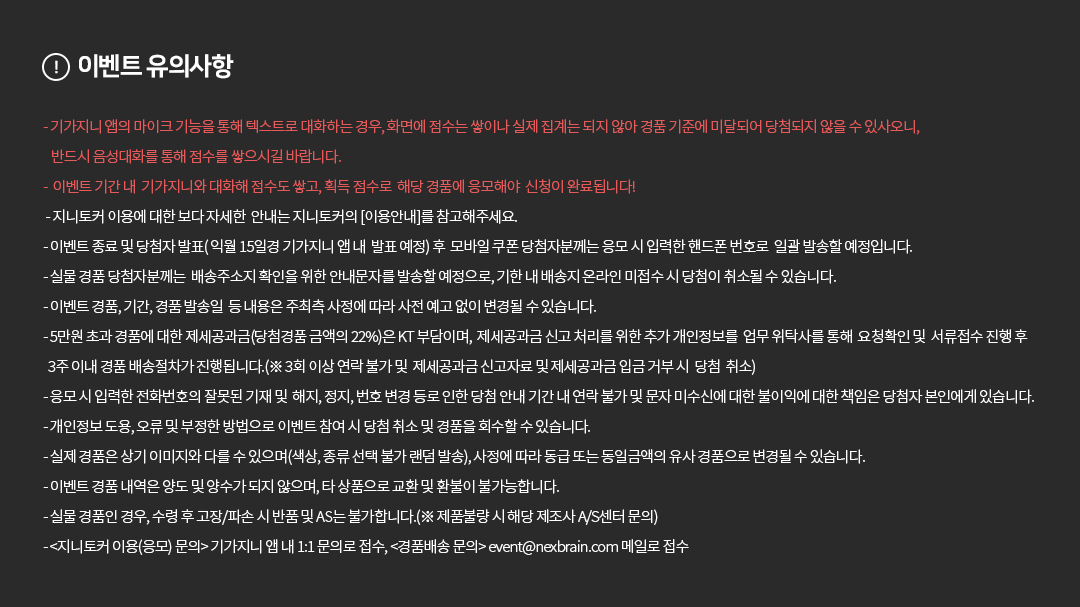 ! 이벤트 유의사항

- 기가지니 앱의 마이크 기능을 통해 텍스트로 대화하는 경우, 화면에 점수는 쌓이나 실제 집계는 되지 않아 경품 기준에 미달되어 당첨되지 않을 수 있사오니, 반드시 음성대화를 통해 점수를 쌓으시길 바랍니다.

- 이벤트 기간 내 기가지니와 대화해 점수도 쌓고, 획득 점수로 해당 경품에 응모해야 신청이 완료됩니다!

- 지니토커 이용에 대한 보다 자세한 안내는 지니토커의 [이용안내]를 참고해주세요.

- 이벤트 종료 및 당첨자 발표(익월 15일경 기가지니 앱 내 발표 예정) 후 모바일 쿠폰 당첨자분께는 응모 시 입력한 핸드폰 번호로 일괄 발송할 예정입니다.

- 실물 경품 당첨자분께는 배송주소지 확인을 위한 안내문자를 발송할 예정으로, 기한 내 배송지 온라인 미접수 시 당첨이 취소될 수 있습니다.

- 이벤트 경품, 기간, 경품 발송일 등 내용은 주최측 사정에 따라 사전 예고 없이 변경될 수 있습니다.

- 5만원 초과 경품에 대한 제세공과금(당첨경품 금액의 22%)은 KT 부담이며, 제세공과금 신고 처리를 위한 추가 개인정보를 업무 위탁사를 통해 요청확인 및 서류접수 진행 후 3주 이내 경품 배송절차가 진행됩니다.(※ 3회 이상 연락 불가 및 제세공과금 신고자료 및 제세공과금 입금 거부 시 당첨 취소)

- 응모 시 입력한 전화번호의 잘못된 기재 및 해지, 정지, 번호 변경 등로 인한 당첨 안내 기간 내 연락 불가 및 문자 미수신에 대한 불이익에 대한 책임은 당첨자 본인에게 있습니다.

- 개인정보 도용, 오류 및 부정한 방법으로 이벤트 참여 시 당첨 취소 및 경품을 회수할 수 있습니다.

- 실제 경품은 상기 이미지와 다를 수 있으며(색상, 종류 선택 불가 랜덤 발송), 사정에 따라 동급 또는 동일금액의 유사 경품으로 변경될 수 있습니다.

- 이벤트 경품 내역은 양도 및 양수가 되지 않으며, 타 상품으로 교환 및 환불이 불가능합니다.

- 실물 경품인 경우, 수령 후 고장/파손 시 반품 및 AS는 불가합니다.(※ 제품불량 시 해당 제조사 A/S센터 문의)

- <지니토커 이용(응모) 문의> 기가지니 앱 내 1:1 문의로 접수, <경품배송 문의> event@nexbrain.com 메일로 접수